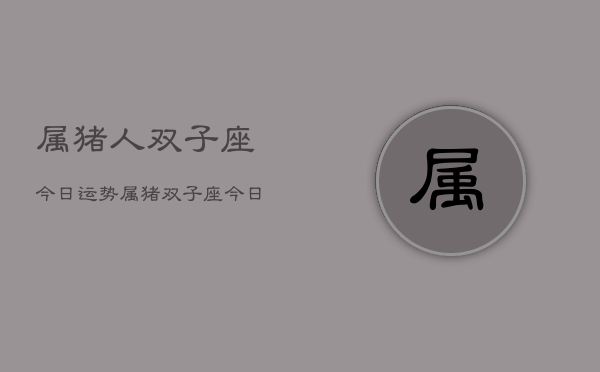 属猪人双子座

今日运势属猪双子座今日

属